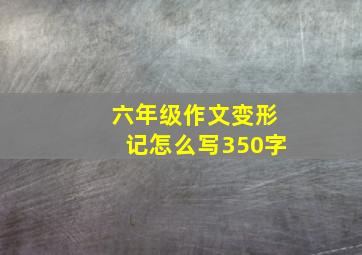 六年级作文变形记怎么写350字